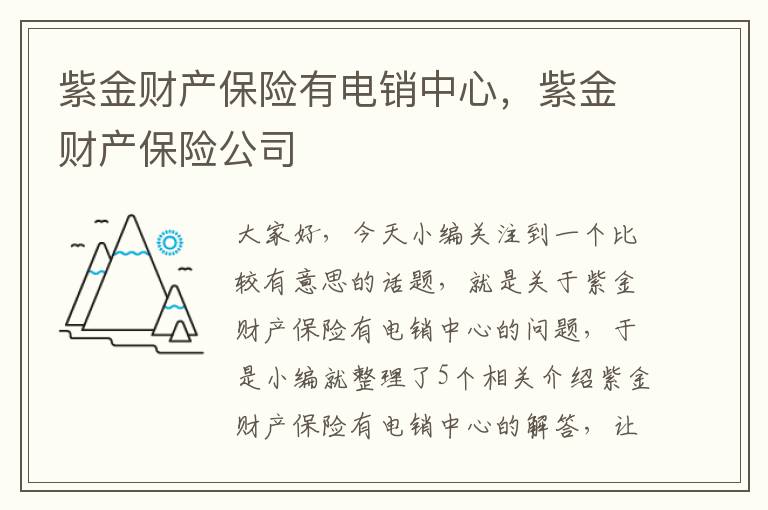 紫金财产保险有电销中心，紫金财产保险公司

大家好，今天小编关注到一个比较有意思的话题，就是关于紫金财产保险有电销中心的问题，于是小编就整理了5个相关介绍紫金财产保险有电销中心的解答，让